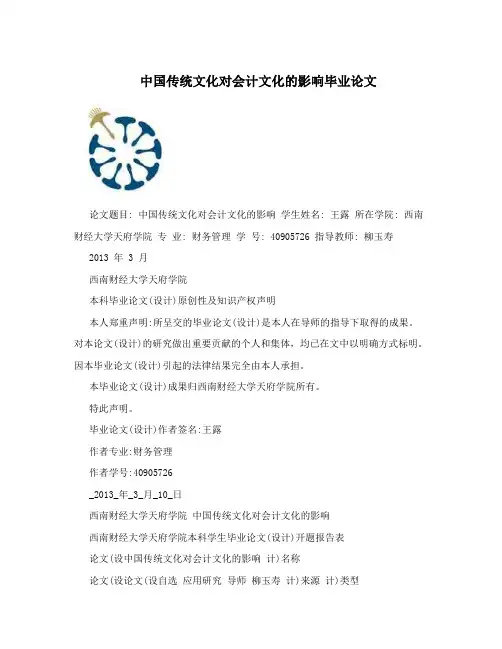 中国传统文化对会计文化的影响毕业论文

论文题目: 中国传统文化对会计文化的影响 学生姓名: 王露 所在学院: 西南财经大学天府学院 专 业: 财务管理 学 号: 40905726 指导教师: 柳玉寿

2013 年 3 月

西南财经大学天府学院

本科毕业论文(设计)原创性及知识产权声明

本人郑重声明:所呈交的毕业论文(设计)是本人在导师的指导下取得的成果。对本论文(设计)的研究做出重要贡献的个人和集体,均已在文中以明确方式标明。因本毕业论文(设计)引起的法律结果完全由本人承担。

本毕业论文(设计)成果归西南财经大学天府学院所有。

特此声明。

毕业论文(设计)作者签名:王露

作者专业:财务管理

作者学号:40905726

_2013_年_3_月_10_日

西南财经大学天府学院 中国传统文化对会计文化的影响

西南财经大学天府学院本科学生毕业论文(设计)开题报告表

论文(设中国传统文化对会计文化的影响 计)名称

论文(设论文(设自选 应用研究 导师 柳玉寿 计)来源 计)类型